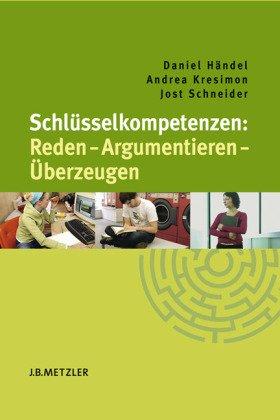 Daniel Händel
Andrea Kresimon
Jost Schneider

Schlüsselkompetenzen:
Reden – Argumentieren – Überzeugen

J.B.METZLER